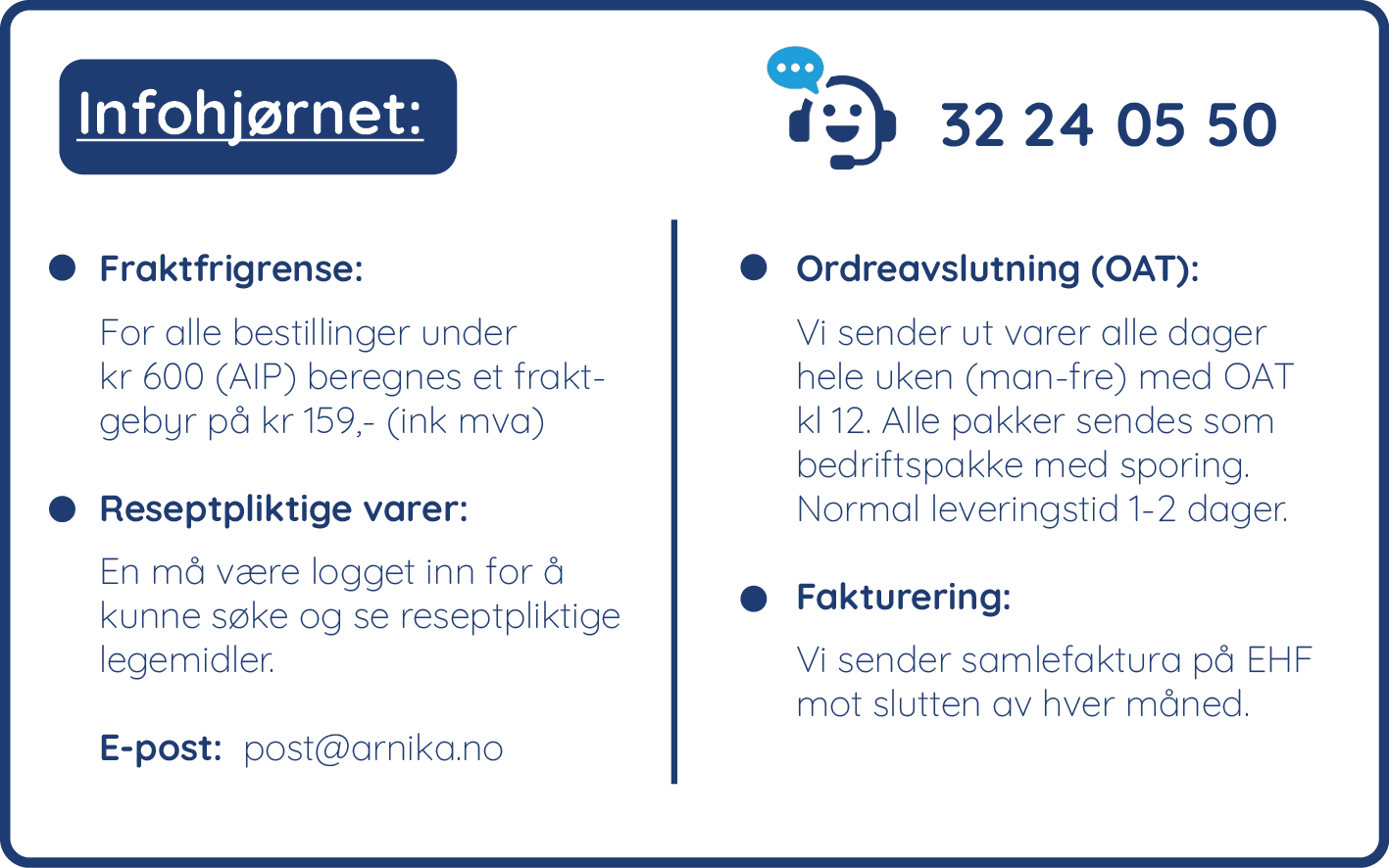 Infohjørnet:

32 24 05 50

Fraktfrigrense:

For alle bestillinger under kr 600 (AIP) beregnes et fraktgebyr på kr 159,- (ink mva)

Reseptpliktige varer:

En må være logget inn for å kunne søke og se reseptpliktige legemidler.

E-post: post@arnika.no

Ordreavslutning (OAT):

Vi sender ut varer alle dager hele uken (man-fre) med OAT kl 12. Alle pakker sendes som bedriftspakke med sporing. Normal leveringstid 1-2 dager.

Fakturering:

Vi sender samlefaktura på EHF mot slutten av hver måned.